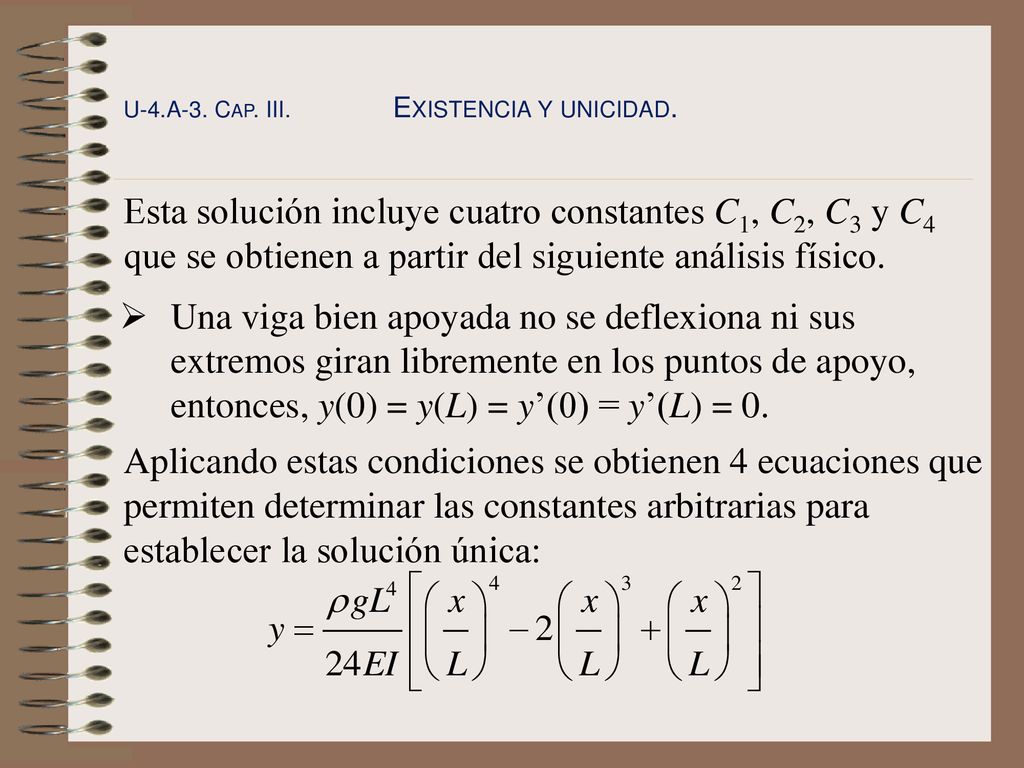 U-4.A-3. CAP. III. EXISTENCIA Y UNICIDAD.

Esta solución incluye cuatro constantes $C_1$, $C_2$, $C_3$ y $C_4$ que se obtienen a partir del siguiente análisis físico.

➢ Una viga bien apoyada no se deflexiona ni sus extremos giran libremente en los puntos de apoyo, entonces, $y(0) = y(L) = y'(0) = y'(L) = 0$.

Aplicando estas condiciones se obtienen 4 ecuaciones que permiten determinar las constantes arbitrarias para establecer la solución única:

$y = \frac{\rho g L^4}{24EI}\left[\left(\frac{x}{L}\right)^4 - 2\left(\frac{x}{L}\right)^3 + \left(\frac{x}{L}\right)^2\right]$